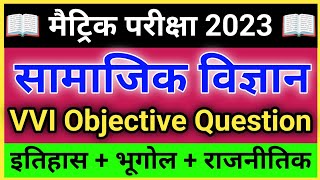 मैट्रिक परीक्षा 2023

सामाजिक विज्ञान

VVI Objective Question

इतिहास + भूगोल + राजनीतिक